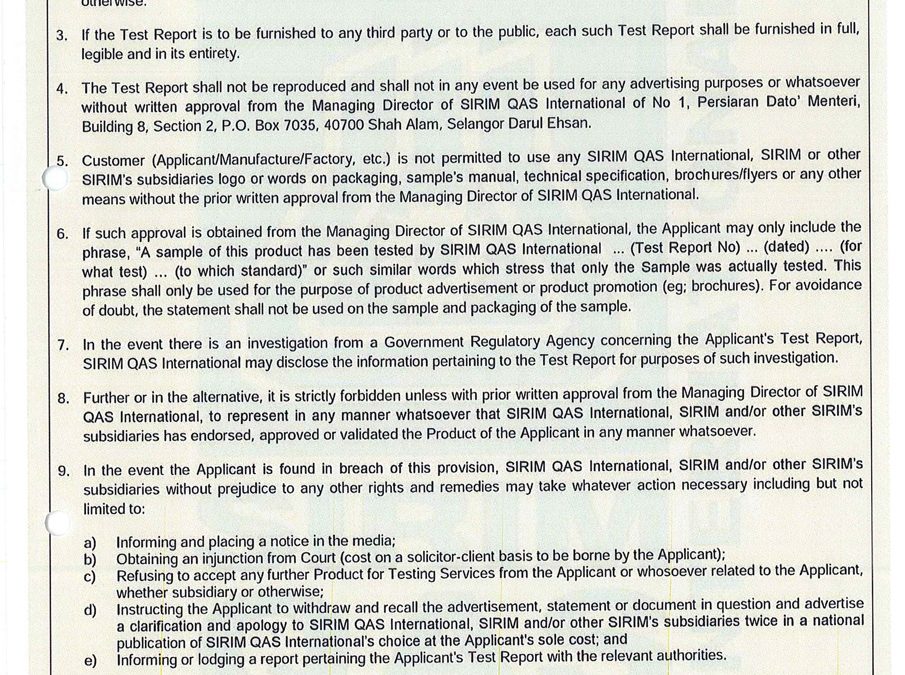 otherwise.

3. If the Test Report is to be furnished to any third party or to the public, each such Test Report shall be furnished in full, legible and in its entirety.

4. The Test Report shall not be reproduced and shall not in any event be used for any advertising purposes or whatsoever without written approval from the Managing Director of SIRIM QAS International of No 1, Persiaran Dato' Menteri, Building 8, Section 2, P.O. Box 7035, 40700 Shah Alam, Selangor Darul Ehsan.

5. Customer (Applicant/Manufacture/Factory, etc.) is not permitted to use any SIRIM QAS International, SIRIM or other SIRIM's subsidiaries logo or words on packaging, sample's manual, technical specification, brochures/flyers or any other means without the prior written approval from the Managing Director of SIRIM QAS International.

6. If such approval is obtained from the Managing Director of SIRIM QAS International, the Applicant may only include the phrase, "A sample of this product has been tested by SIRIM QAS International ... (Test Report No) ... (dated) .... (for what test) ... (to which standard)" or such similar words which stress that only the Sample was actually tested. This phrase shall only be used for the purpose of product advertisement or product promotion (eg; brochures). For avoidance of doubt, the statement shall not be used on the sample and packaging of the sample.

7. In the event there is an investigation from a Government Regulatory Agency concerning the Applicant's Test Report, SIRIM QAS International may disclose the information pertaining to the Test Report for purposes of such investigation.

8. Further or in the alternative, it is strictly forbidden unless with prior written approval from the Managing Director of SIRIM QAS International, to represent in any manner whatsoever that SIRIM QAS International, SIRIM and/or other SIRIM's subsidiaries has endorsed, approved or validated the Product of the Applicant in any manner whatsoever.

9. In the event the Applicant is found in breach of this provision, SIRIM QAS International, SIRIM and/or other SIRIM's subsidiaries without prejudice to any other rights and remedies may take whatever action necessary including but not limited to:

a) Informing and placing a notice in the media;
b) Obtaining an injunction from Court (cost on a solicitor-client basis to be borne by the Applicant);
c) Refusing to accept any further Product for Testing Services from the Applicant or whosoever related to the Applicant, whether subsidiary or otherwise;
d) Instructing the Applicant to withdraw and recall the advertisement, statement or document in question and advertise a clarification and apology to SIRIM QAS International, SIRIM and/or other SIRIM's subsidiaries twice in a national publication of SIRIM QAS International's choice at the Applicant's sole cost; and
e) Informing or lodging a report pertaining the Applicant's Test Report with the relevant authorities.